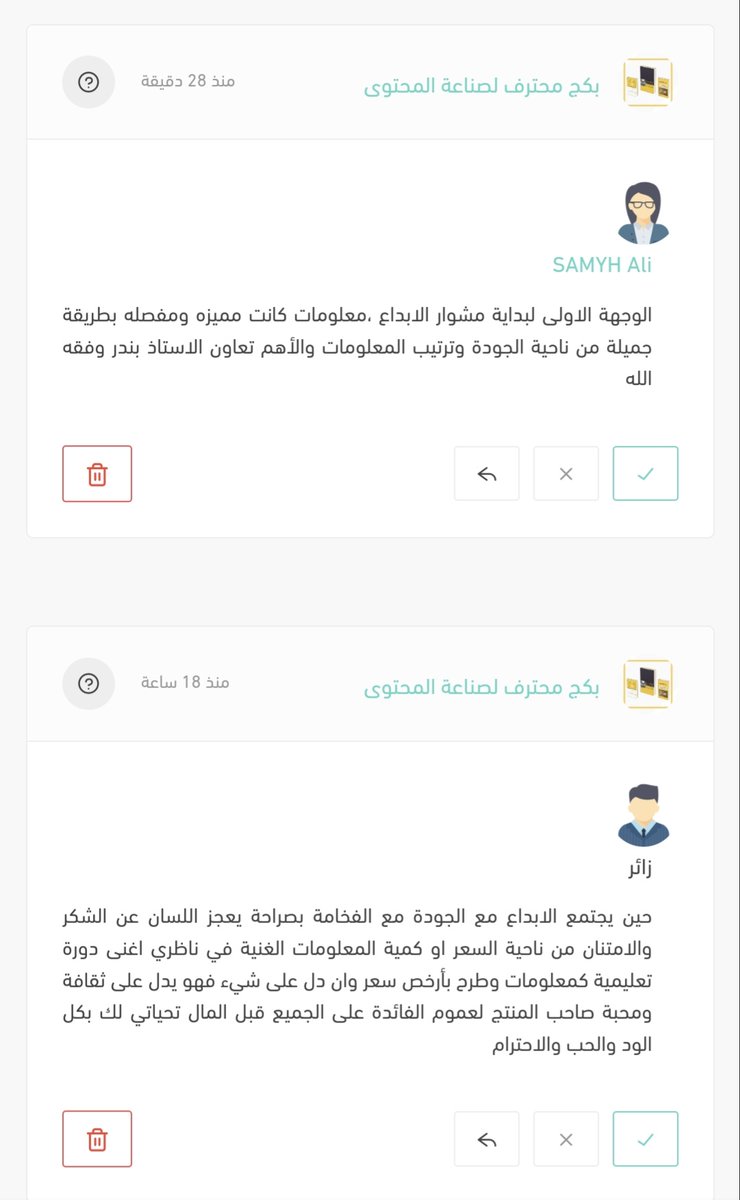 بكج محترف لصناعة المحتوى
منذ 28 دقيقة

SAMYH Ali

الوجهة الاولى لبداية مشوار الابداع ،معلومات كانت مميزه ومفصله بطريقة جميلة من ناحية الجودة وترتيب المعلومات والأهم تعاون الاستاذ بندر وفقه الله

بكج محترف لصناعة المحتوى
منذ 18 ساعة

زائر

حين يجتمع الابداع مع الجودة مع الفخامة بصراحة يعجز اللسان عن الشكر والامتنان من ناحية السعر او كمية المعلومات الغنية في ناظري اغنى دورة تعليمية كمعلومات وطرح بأرخص سعر وان دل على شيء فهو يدل على ثقافة ومحبة صاحب المنتج لعموم الفائدة على الجميع قبل المال تحياتي لك بكل الود والحب والاحترام